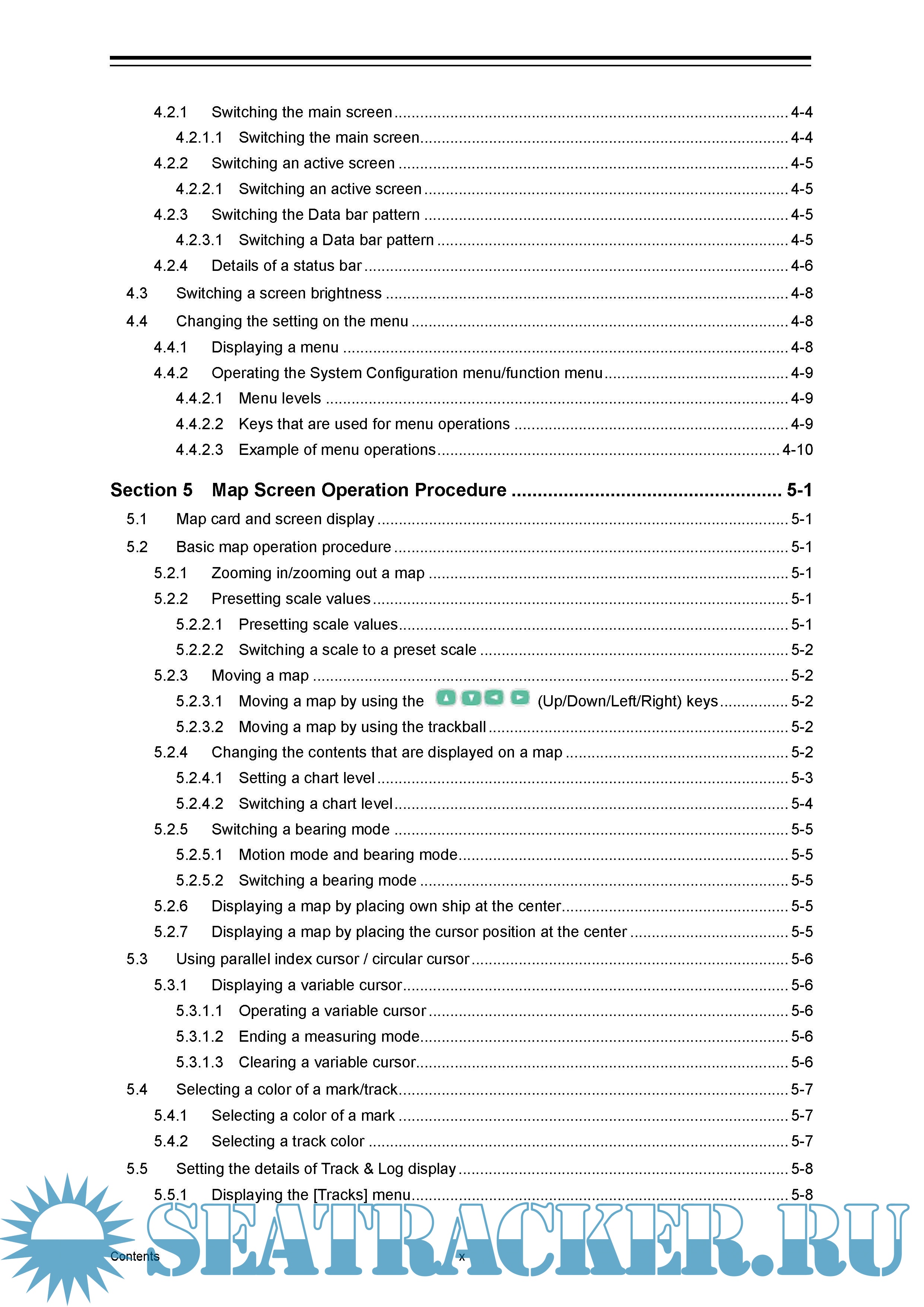 4.2.1 Switching the main screen ........ 4-4
4.2.1.1 Switching the main screen ........ 4-4
4.2.2 Switching an active screen ........ 4-5
4.2.2.1 Switching an active screen ........ 4-5
4.2.3 Switching the Data bar pattern ........ 4-5
4.2.3.1 Switching a Data bar pattern ........ 4-5
4.2.4 Details of a status bar ........ 4-6
4.3 Switching a screen brightness ........ 4-8
4.4 Changing the setting on the menu ........ 4-8
4.4.1 Displaying a menu ........ 4-8
4.4.2 Operating the System Configuration menu/function menu ........ 4-9
4.4.2.1 Menu levels ........ 4-9
4.4.2.2 Keys that are used for menu operations ........ 4-9
4.4.2.3 Example of menu operations ........ 4-10

Section 5 Map Screen Operation Procedure ........ 5-1
5.1 Map card and screen display ........ 5-1
5.2 Basic map operation procedure ........ 5-1
5.2.1 Zooming in/zooming out a map ........ 5-1
5.2.2 Presetting scale values ........ 5-1
5.2.2.1 Presetting scale values ........ 5-1
5.2.2.2 Switching a scale to a preset scale ........ 5-2
5.2.3 Moving a map ........ 5-2
5.2.3.1 Moving a map by using the (Up/Down/Left/Right) keys ........ 5-2
5.2.3.2 Moving a map by using the trackball ........ 5-2
5.2.4 Changing the contents that are displayed on a map ........ 5-2
5.2.4.1 Setting a chart level ........ 5-3
5.2.4.2 Switching a chart level ........ 5-4
5.2.5 Switching a bearing mode ........ 5-5
5.2.5.1 Motion mode and bearing mode ........ 5-5
5.2.5.2 Switching a bearing mode ........ 5-5
5.2.6 Displaying a map by placing own ship at the center ........ 5-5
5.2.7 Displaying a map by placing the cursor position at the center ........ 5-5
5.3 Using parallel index cursor / circular cursor ........ 5-6
5.3.1 Displaying a variable cursor ........ 5-6
5.3.1.1 Operating a variable cursor ........ 5-6
5.3.1.2 Ending a measuring mode ........ 5-6
5.3.1.3 Clearing a variable cursor ........ 5-6
5.4 Selecting a color of a mark/track ........ 5-7
5.4.1 Selecting a color of a mark ........ 5-7
5.4.2 Selecting a track color ........ 5-7
5.5 Setting the details of Track & Log display ........ 5-8
5.5.1 Displaying the [Tracks] menu ........ 5-8

SEATRACKER.RU

Contents x